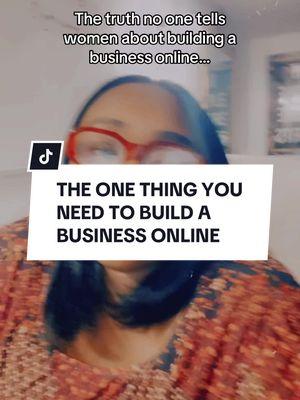 The truth no one tells women about building a business online...

THE ONE THING YOU NEED TO BUILD A BUSINESS ONLINE